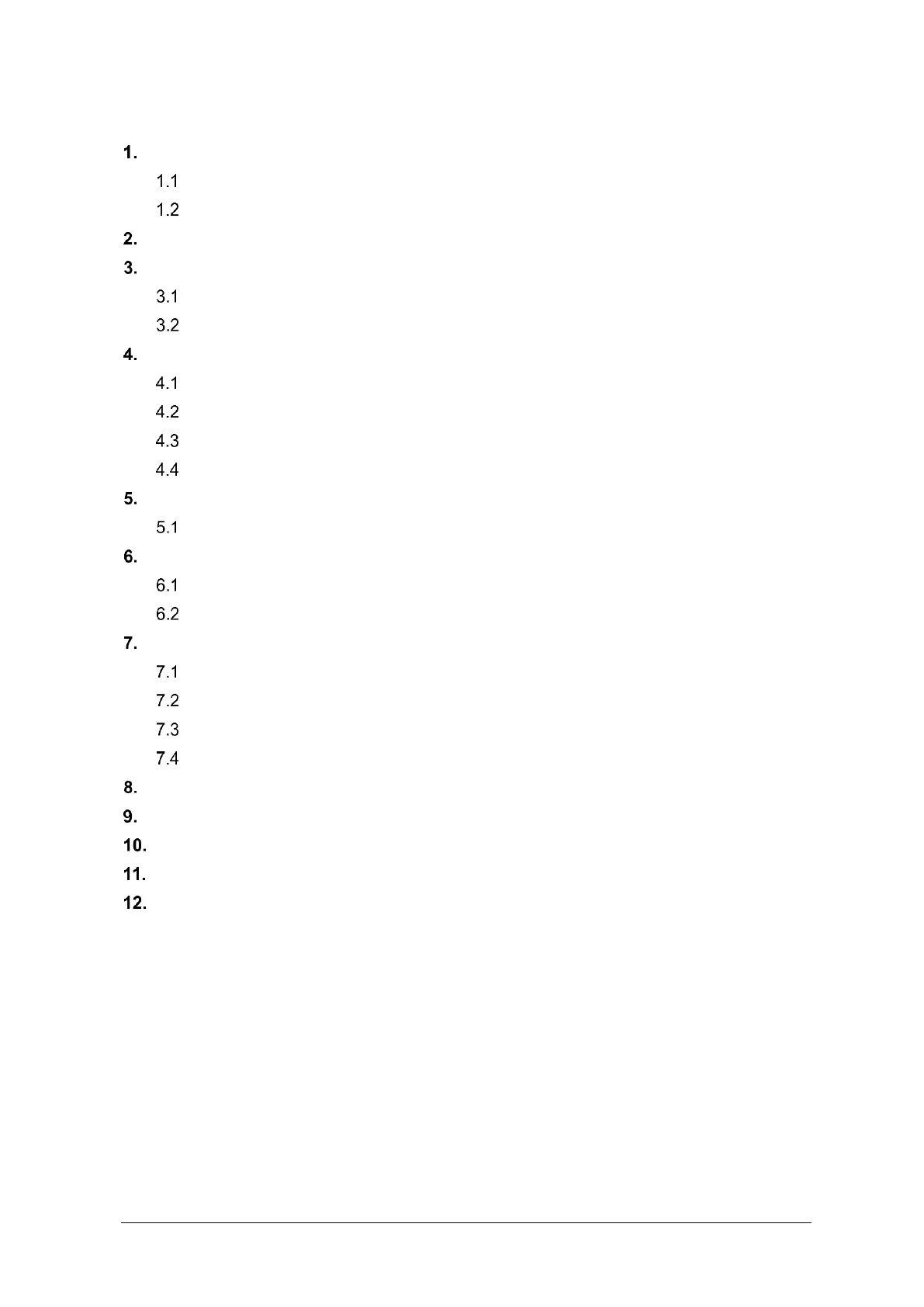 1.
1.1
1.2
2.
3.
3.1
3.2
4.
4.1
4.2
4.3
4.4
5.
5.1
6.
6.1
6.2
7.
7.1
7.2
7.3
7.4
8.
9.
10.
11.
12.